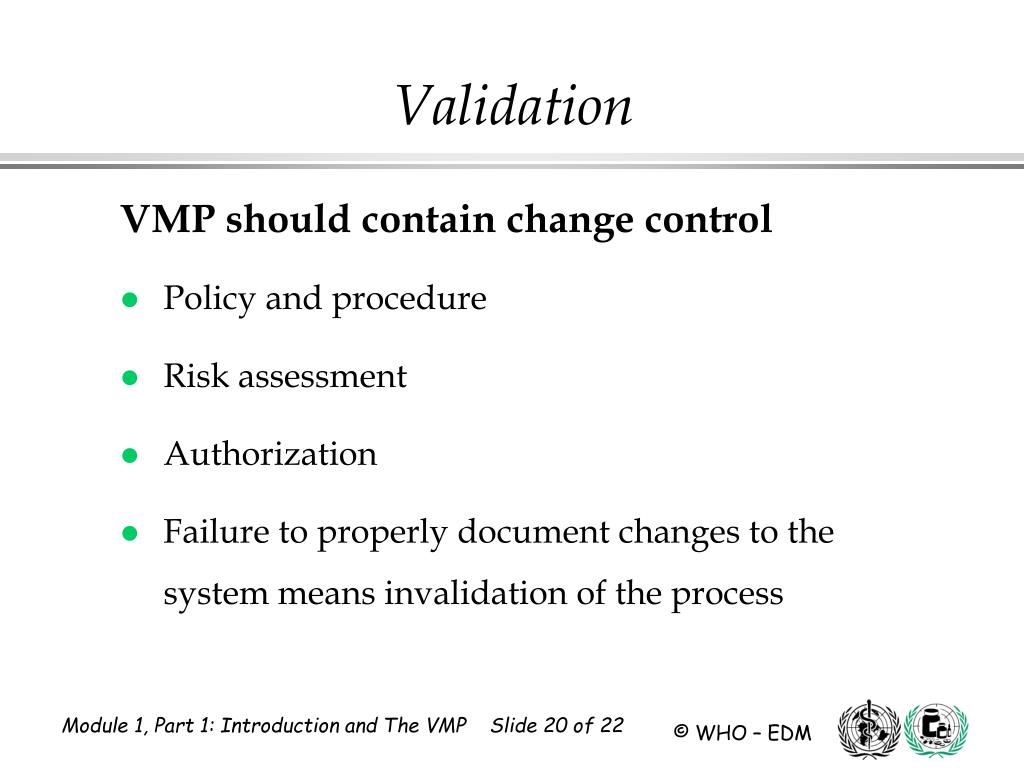 Validation

VMP should contain change control

- Policy and procedure
- Risk assessment
- Authorization
- Failure to properly document changes to the system means invalidation of the process

Module 1, Part 1: Introduction and The VMP Slide 20 of 22

© WHO – EDM